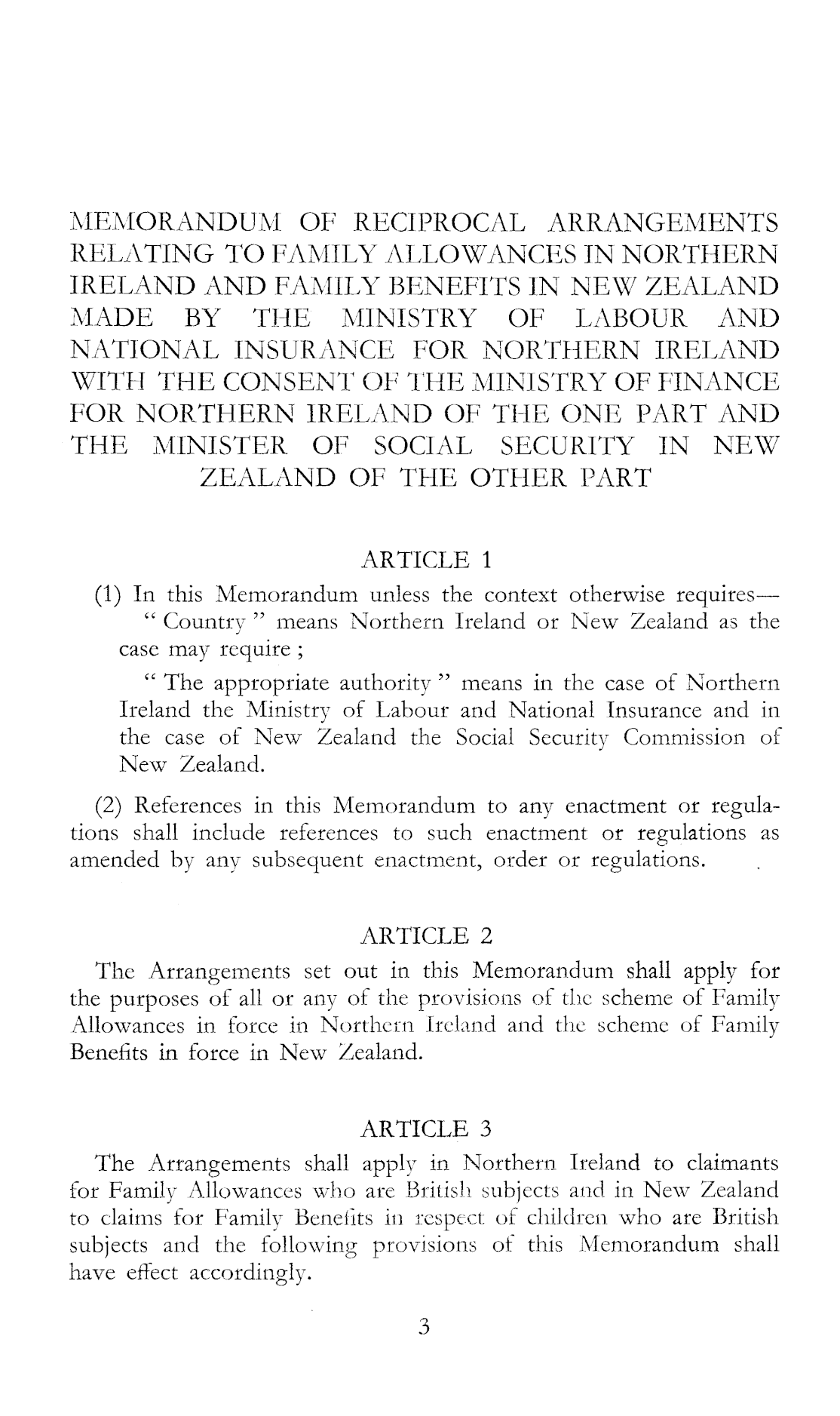 MEMORANDUM OF RECIPROCAL ARRANGEMENTS RELATING TO FAMILY ALLOWANCES IN NORTHERN IRELAND AND FAMILY BENEFITS IN NEW ZEALAND MADE BY THE MINISTRY OF LABOUR AND NATIONAL INSURANCE FOR NORTHERN IRELAND WITH THE CONSENT OF THE MINISTRY OF FINANCE FOR NORTHERN IRELAND OF THE ONE PART AND THE MINISTER OF SOCIAL SECURITY IN NEW ZEALAND OF THE OTHER PART

ARTICLE 1

(1) In this Memorandum unless the context otherwise requires—

" Country " means Northern Ireland or New Zealand as the case may require ;

" The appropriate authority " means in the case of Northern Ireland the Ministry of Labour and National Insurance and in the case of New Zealand the Social Security Commission of New Zealand.

(2) References in this Memorandum to any enactment or regulations shall include references to such enactment or regulations as amended by any subsequent enactment, order or regulations.

ARTICLE 2

The Arrangements set out in this Memorandum shall apply for the purposes of all or any of the provisions of the scheme of Family Allowances in force in Northern Ireland and the scheme of Family Benefits in force in New Zealand.

ARTICLE 3

The Arrangements shall apply in Northern Ireland to claimants for Family Allowances who are British subjects and in New Zealand to claims for Family Benefits in respect of children who are British subjects and the following provisions of this Memorandum shall have effect accordingly.

3